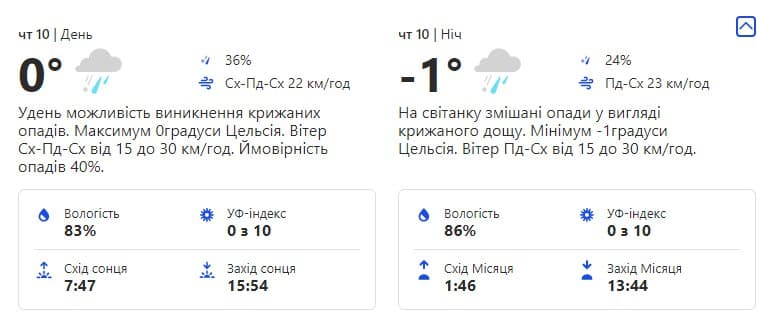 чт 10 | День

0°

36%

Сх-Пд-Сх 22 км/год

Удень можливість виникнення крижаних опадів. Максимум 0градуси Цельсія. Вітер Сх-Пд-Сх від 15 до 30 км/год. Ймовірність опадів 40%.

Вологість
83%

УФ-індекс
0 з 10

Схід сонця
7:47

Захід сонця
15:54

чт 10 | Ніч

-1°

24%

Пд-Сх 23 км/год

На світанку змішані опади у вигляді крижаного дощу. Мінімум -1градуси Цельсія. Вітер Пд-Сх від 15 до 30 км/год.

Вологість
86%

УФ-індекс
0 з 10

Схід Місяця
1:46

Захід Місяця
13:44